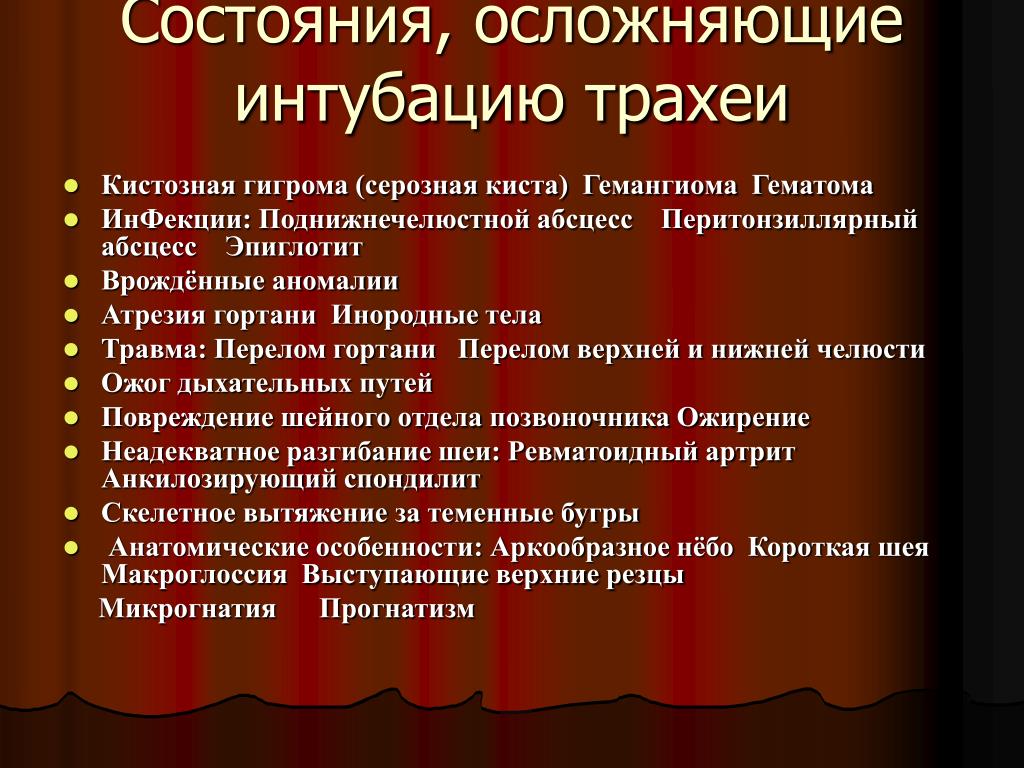 Состояния, осложняющие интубацию трахеи

- Кистозная гигрома (серозная киста) Гемангиома Гематома
- ИнФекции: Поднижнечелюстной абсцесс Перитонзиллярный абсцесс Эпиглотит
- Врождённые аномалии
- Атрезия гортани Инородные тела
- Травма: Перелом гортани Перелом верхней и нижней челюсти
- Ожог дыхательных путей
- Повреждение шейного отдела позвоночника Ожирение
- Неадекватное разгибание шеи: Ревматоидный артрит Анкилозирующий спондилит
- Скелетное вытяжение за теменные бугры
- Анатомические особенности: Аркообразное нёбо Короткая шея Макроглоссия Выступающие верхние резцы

Микрогнатия Прогнатизм